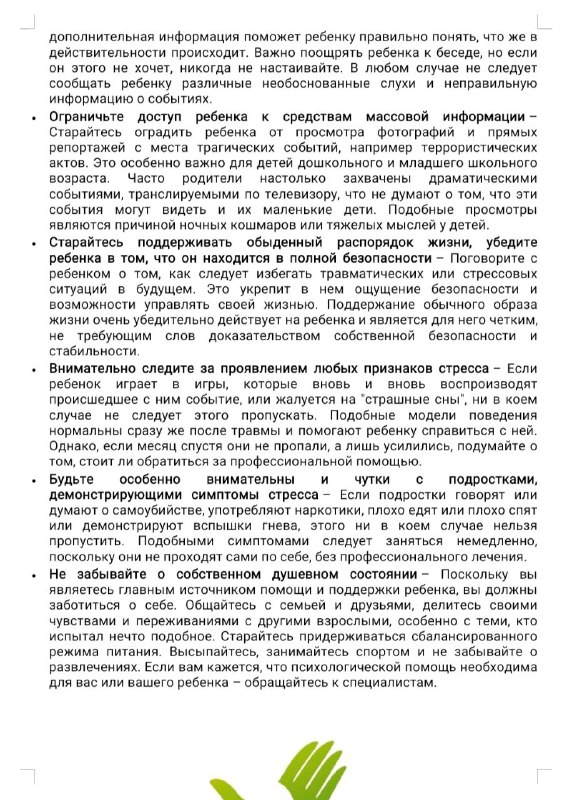 дополнительная информация поможет ребенку правильно понять, что же в действительности происходит. Важно поощрять ребенка к беседе, но если он этого не хочет, никогда не настаивайте. В любом случае не следует сообщать ребенку различные необоснованные слухи и неправильную информацию о событиях.

• Ограничьте доступ ребенка к средствам массовой информации – Старайтесь оградить ребенка от просмотра фотографий и прямых репортажей с места трагических событий, например террористических актов. Это особенно важно для детей дошкольного и младшего школьного возраста. Часто родители настолько захвачены драматическими событиями, транслируемыми по телевизору, что не думают о том, что эти события могут видеть и их маленькие дети. Подобные просмотры являются причиной ночных кошмаров или тяжелых мыслей у детей.

• Старайтесь поддерживать обыденный распорядок жизни, убедите ребенка в том, что он находится в полной безопасности – Поговорите с ребенком о том, как следует избегать травматических или стрессовых ситуаций в будущем. Это укрепит в нем ощущение безопасности и возможности управлять своей жизнью. Поддержание обычного образа жизни очень убедительно действует на ребенка и является для него четким, не требующим слов доказательством собственной безопасности и стабильности.

• Внимательно следите за проявлением любых признаков стресса – Если ребенок играет в игры, которые вновь и вновь воспроизводят происшедшее с ним событие, или жалуется на "страшные сны", ни в коем случае не следует этого пропускать. Подобные модели поведения нормальны сразу же после травмы и помогают ребенку справиться с ней. Однако, если месяц спустя они не пропали, а лишь усилились, подумайте о том, стоит ли обратиться за профессиональной помощью.

• Будьте особенно внимательны и чутки с подростками, демонстрирующими симптомы стресса – Если подростки говорят или думают о самоубийстве, употребляют наркотики, плохо едят или плохо спят или демонстрируют вспышки гнева, этого ни в коем случае нельзя пропустить. Подобными симптомами следует заняться немедленно, поскольку они не проходят сами по себе, без профессионального лечения.

• Не забывайте о собственном душевном состоянии – Поскольку вы являетесь главным источником помощи и поддержки ребенка, вы должны заботиться о себе. Общайтесь с семьей и друзьями, делитесь своими чувствами и переживаниями с другими взрослыми, особенно с теми, кто испытал нечто подобное. Старайтесь придерживаться сбалансированного режима питания. Высыпайтесь, занимайтесь спортом и не забывайте о развлечениях. Если вам кажется, что психологической помощь необходима для вас или вашего ребенка – обращайтесь к специалистам.